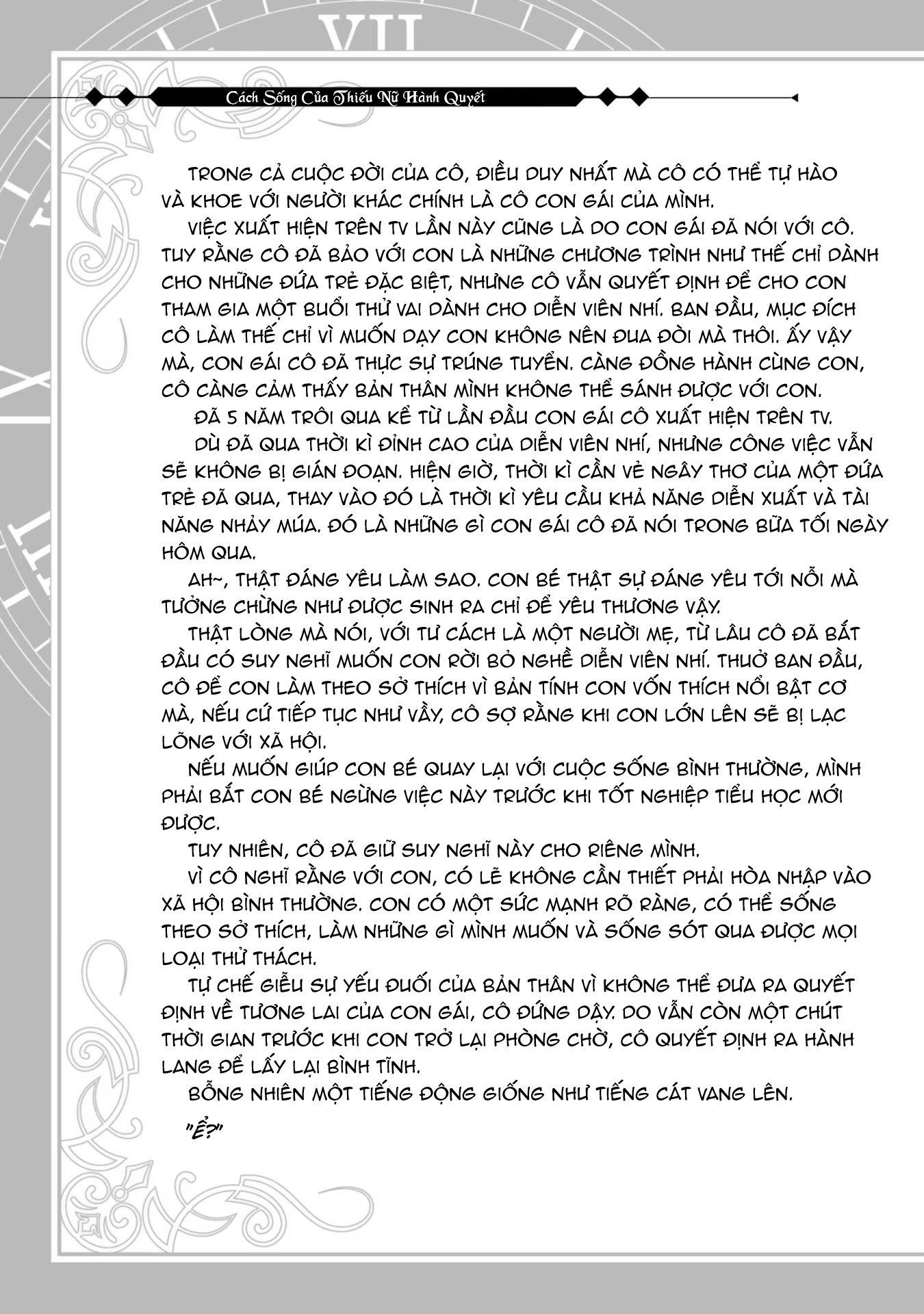 VII

Cách Sống Của Thiếu Nữ Hành Quyết

TRONG CẢ CUỘC ĐỜI CỦA CÔ, ĐIỀU DUY NHẤT MÀ CÔ CÓ THỂ TỰ HÀO VÀ KHOE VỚI NGƯỜI KHÁC CHÍNH LÀ CÔ CON GÁI CỦA MÌNH.

VIỆC XUẤT HIỆN TRÊN TV LẦN NÀY CŨNG LÀ DO CON GÁI ĐÃ NÓI VỚI CÔ. TUY RẰNG CÔ ĐÃ BẢO VỚI CON LÀ NHỮNG CHƯƠNG TRÌNH NHƯ THẾ CHỈ DÀNH CHO NHỮNG ĐỨA TRẺ ĐẶC BIỆT, NHƯNG CÔ VẪN QUYẾT ĐỊNH ĐỂ CHO CON THAM GIA MỘT BUỔI THỬ VAI DÀNH CHO DIỄN VIÊN NHÍ. BAN ĐẦU, MỤC ĐÍCH CÔ LÀM THẾ CHỈ VÌ MUỐN DẠY CON KHÔNG NÊN ĐUA ĐÒI MÀ THÔI. ẤY VẬY MÀ, CON GÁI CÔ ĐÃ THỰC SỰ TRÚNG TUYỂN. CÀNG ĐỒNG HÀNH CÙNG CON, CÔ CÀNG CẢM THẤY BẢN THÂN MÌNH KHÔNG THỂ SÁNH ĐƯỢC VỚI CON.

ĐÃ 5 NĂM TRÔI QUA KỂ TỪ LẦN ĐẦU CON GÁI CÔ XUẤT HIỆN TRÊN TV.

DÙ ĐÃ QUA THỜI KÌ ĐỈNH CAO CỦA DIỄN VIÊN NHÍ, NHƯNG CÔNG VIỆC VẪN SẼ KHÔNG BỊ GIÁN ĐOẠN. HIỆN GIỜ, THỜI KÌ CẦN VẺ NGÂY THƠ CỦA MỘT ĐỨA TRẺ ĐÃ QUA, THAY VÀO ĐÓ LÀ THỜI KÌ YÊU CẦU KHẢ NĂNG DIỄN XUẤT VÀ TÀI NĂNG NHẢY MÚA. ĐÓ LÀ NHỮNG GÌ CON GÁI CÔ ĐÃ NÓI TRONG BỮA TỐI NGÀY HÔM QUA.

AH~, THẬT ĐÁNG YÊU LÀM SAO. CON BÉ THẬT SỰ ĐÁNG YÊU TỚI NỖI MÀ TƯỞNG CHỪNG NHƯ ĐƯỢC SINH RA CHỈ ĐỂ YÊU THƯƠNG VẬY.

THẬT LÒNG MÀ NÓI, VỚI TƯ CÁCH LÀ MỘT NGƯỜI MẸ, TỪ LÂU CÔ ĐÃ BẮT ĐẦU CÓ SUY NGHĨ MUỐN CON RỜI BỎ NGHỀ DIỄN VIÊN NHÍ. THUỞ BAN ĐẦU, CÔ ĐỂ CON LÀM THEO SỞ THÍCH VÌ BẢN TÍNH CON VỐN THÍCH NỔI BẬT CƠ MÀ, NẾU CỨ TIẾP TỤC NHƯ VẦY, CÔ SỢ RẰNG KHI CON LỚN LÊN SẼ BỊ LẠC LÕNG VỚI XÃ HỘI.

NẾU MUỐN GIÚP CON BÉ QUAY LẠI VỚI CUỘC SỐNG BÌNH THƯỜNG, MÌNH PHẢI BẮT CON BÉ NGỪNG VIỆC NÀY TRƯỚC KHI TỐT NGHIỆP TIỂU HỌC MỚI ĐƯỢC.

TUY NHIÊN, CÔ ĐÃ GIỮ SUY NGHĨ NÀY CHO RIÊNG MÌNH.

VÌ CÔ NGHĨ RẰNG VỚI CON, CÓ LẼ KHÔNG CẦN THIẾT PHẢI HÒA NHẬP VÀO XÃ HỘI BÌNH THƯỜNG. CON CÓ MỘT SỨC MẠNH RÕ RÀNG, CÓ THỂ SỐNG THEO SỞ THÍCH, LÀM NHỮNG GÌ MÌNH MUỐN VÀ SỐNG SÓT QUA ĐƯỢC MỌI LOẠI THỬ THÁCH.

TỰ CHẾ GIỄU SỰ YẾU ĐUỐI CỦA BẢN THÂN VÌ KHÔNG THỂ ĐƯA RA QUYẾT ĐỊNH VỀ TƯƠNG LAI CỦA CON GÁI, CÔ ĐỨNG DẬY. DO VẪN CÒN MỘT CHÚT THỜI GIAN TRƯỚC KHI CON TRỞ LẠI PHÒNG CHỜ, CÔ QUYẾT ĐỊNH RA HÀNH LANG ĐỂ LẤY LẠI BÌNH TĨNH.

BỖNG NHIÊN MỘT TIẾNG ĐỘNG GIỐNG NHƯ TIẾNG CÁT VANG LÊN.

"Ể?"